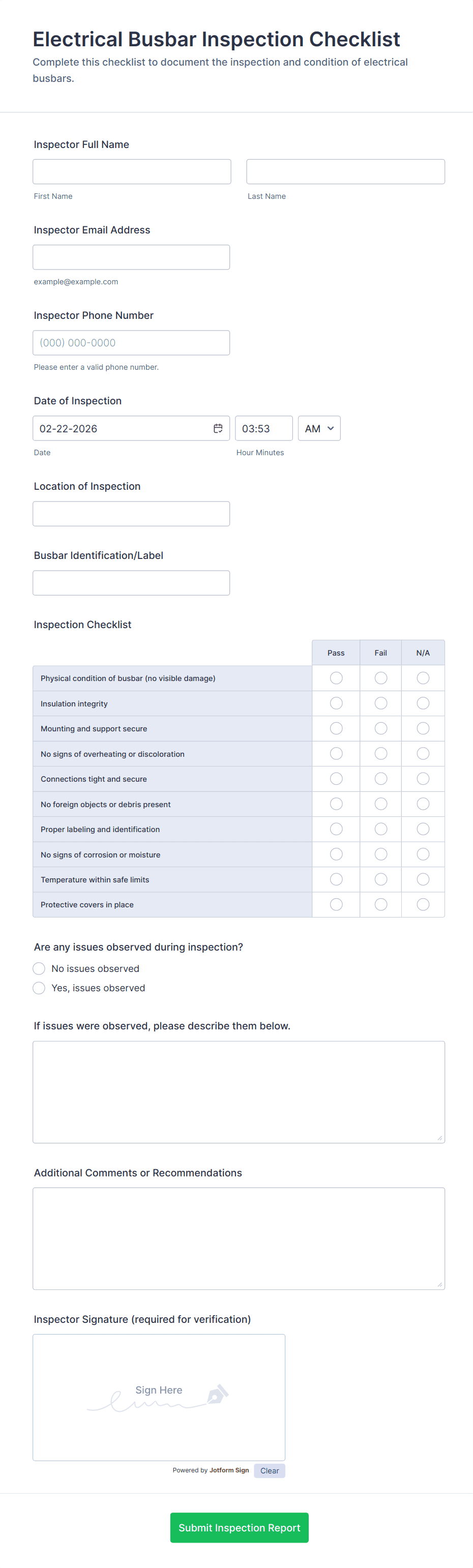 Electrical Busbar Inspection Checklist
Complete this checklist to document the inspection and condition of electrical busbars.

Inspector Full Name

First Name

Last Name

Inspector Email Address

example@example.com

Inspector Phone Number

(000) 000-0000

Please enter a valid phone number.

Date of Inspection

02-22-2026

03:53

AM

Date

Hour Minutes

Location of Inspection

Busbar Identification/Label

Inspection Checklist

| | Pass | Fail | N/A |
|---|---|---|---|
| Physical condition of busbar (no visible damage) | | | |
| Insulation integrity | | | |
| Mounting and support secure | | | |
| No signs of overheating or discoloration | | | |
| Connections tight and secure | | | |
| No foreign objects or debris present | | | |
| Proper labeling and identification | | | |
| No signs of corrosion or moisture | | | |
| Temperature within safe limits | | | |
| Protective covers in place | | | |

Are any issues observed during inspection?

No issues observed

Yes, issues observed

If issues were observed, please describe them below.

Additional Comments or Recommendations

Inspector Signature (required for verification)

Sign Here

Powered by Jotform Sign

Clear

Submit Inspection Report